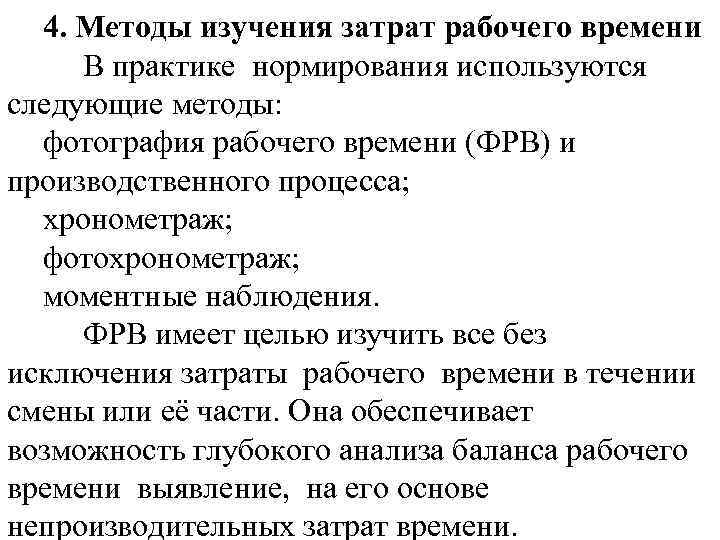 4. Методы изучения затрат рабочего времени

В практике нормирования используются следующие методы:

фотография рабочего времени (ФРВ) и производственного процесса;

хронометраж;

фотохронометраж;

моментные наблюдения.

ФРВ имеет целью изучить все без исключения затраты рабочего времени в течении смены или её части. Она обеспечивает возможность глубокого анализа баланса рабочего времени выявление, на его основе непроизводительных затрат времени.